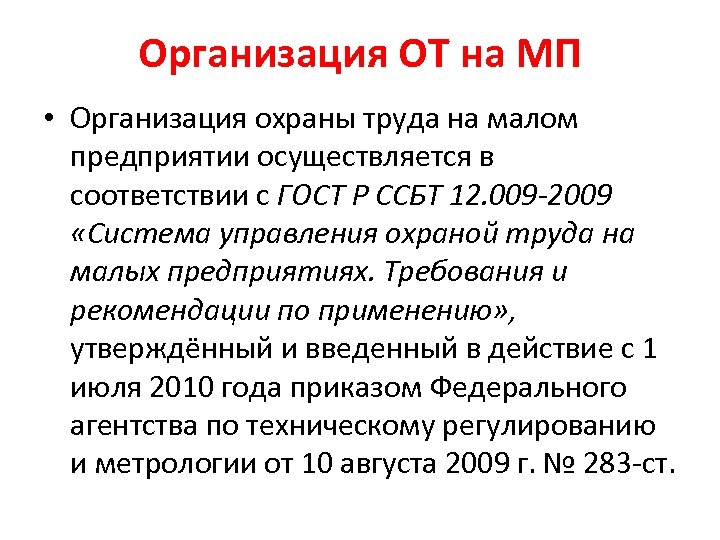 Организация ОТ на МП

• Организация охраны труда на малом предприятии осуществляется в соответствии с ГОСТ Р ССБТ 12.009-2009 «Система управления охраной труда на малых предприятиях. Требования и рекомендации по применению», утверждённый и введенный в действие с 1 июля 2010 года приказом Федерального агентства по техническому регулированию и метрологии от 10 августа 2009 г. № 283-ст.